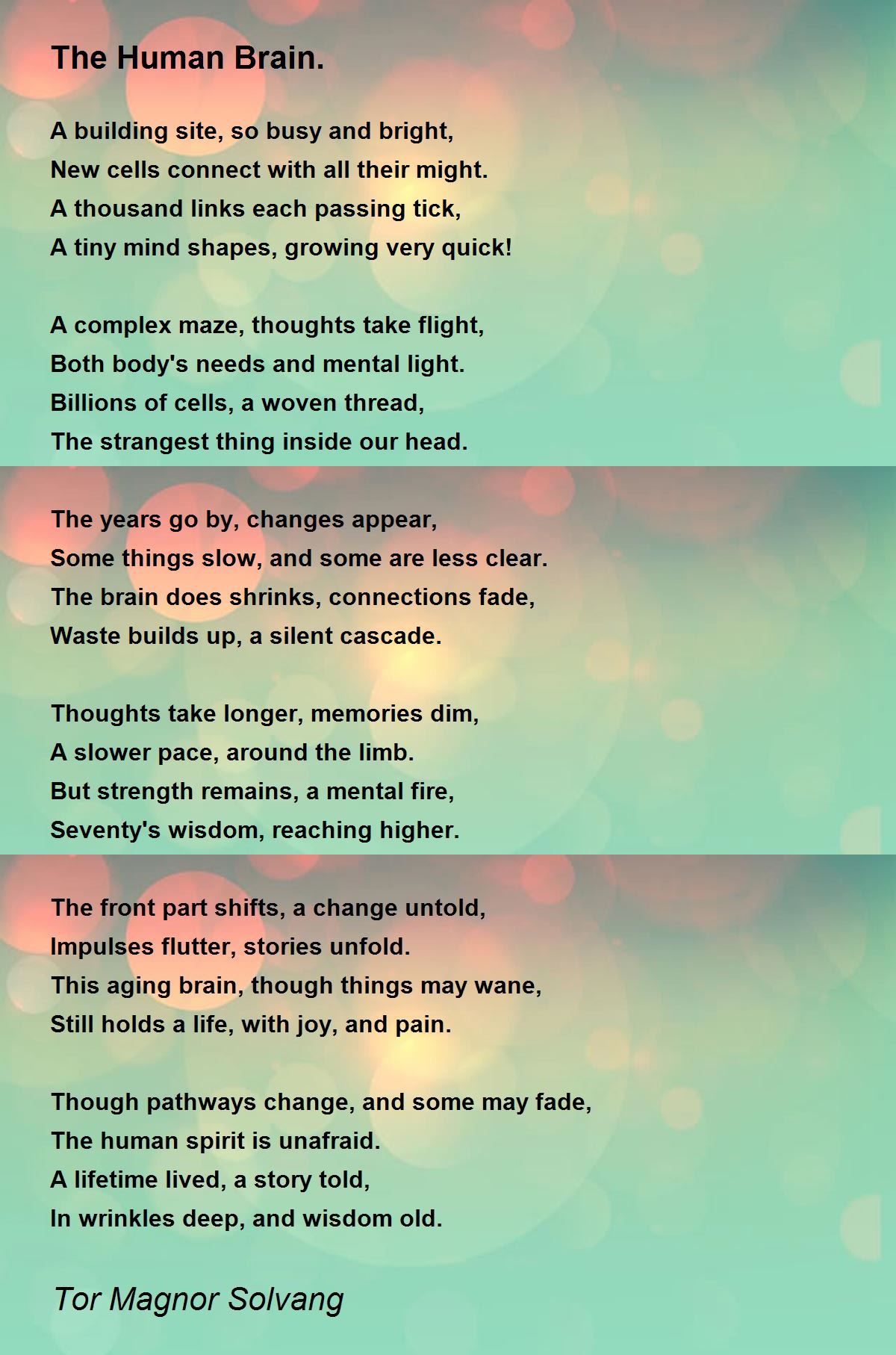 The Human Brain.

A building site, so busy and bright,
New cells connect with all their might.
A thousand links each passing tick,
A tiny mind shapes, growing very quick!

A complex maze, thoughts take flight,
Both body's needs and mental light.
Billions of cells, a woven thread,
The strangest thing inside our head.

The years go by, changes appear,
Some things slow, and some are less clear.
The brain does shrinks, connections fade,
Waste builds up, a silent cascade.

Thoughts take longer, memories dim,
A slower pace, around the limb.
But strength remains, a mental fire,
Seventy's wisdom, reaching higher.

The front part shifts, a change untold,
Impulses flutter, stories unfold.
This aging brain, though things may wane,
Still holds a life, with joy, and pain.

Though pathways change, and some may fade,
The human spirit is unafraid.
A lifetime lived, a story told,
In wrinkles deep, and wisdom old.

Tor Magnor Solvang